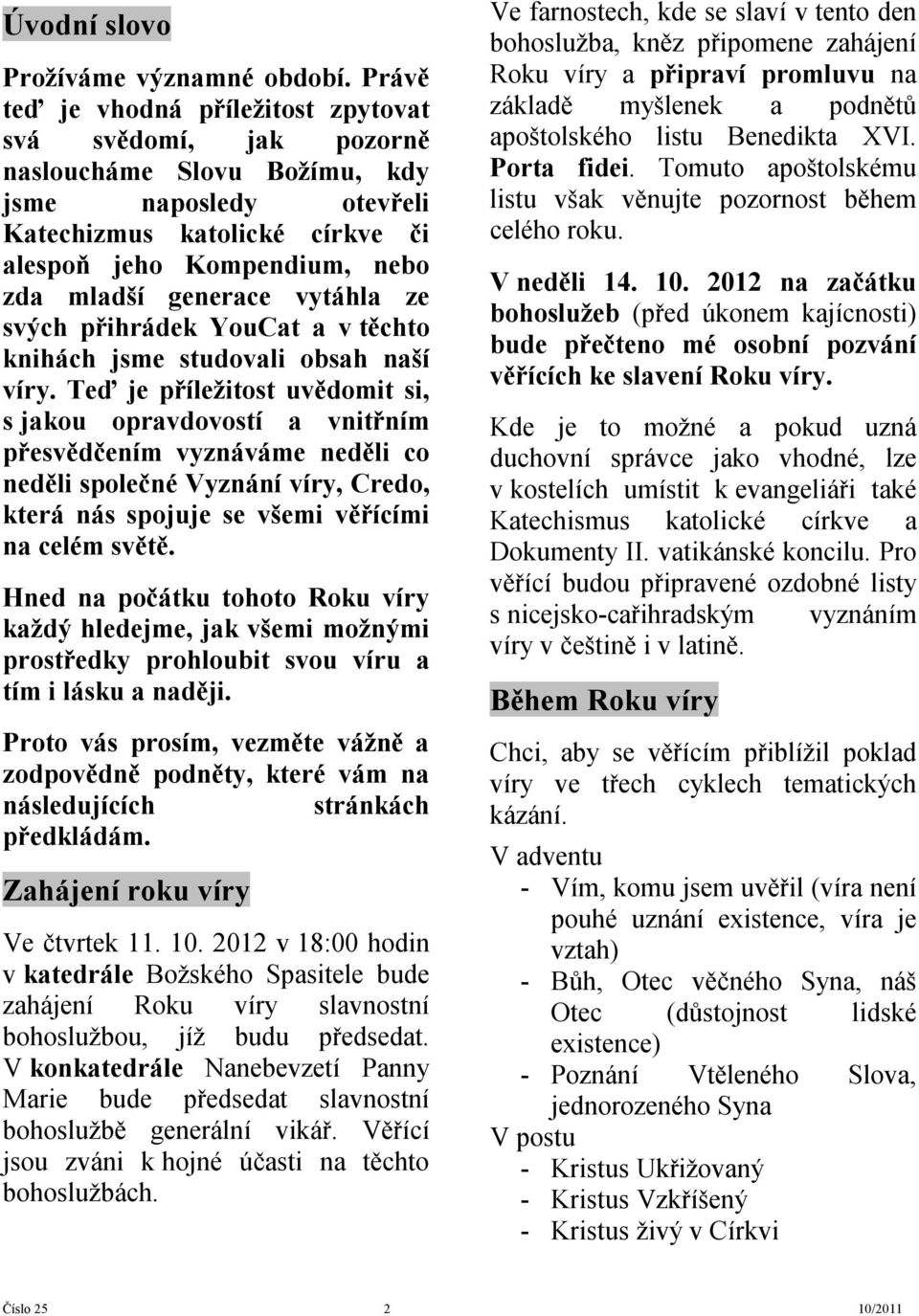 Úvodní slovo

Prožíváme významné období. Právě teď je vhodná příležitost zpytovat svá svědomí, jak pozorně nasloucháme Slovu Božímu, kdy jsme naposledy otevřeli Katechizmus katolické církve či alespoň jeho Kompendium, nebo zda mladší generace vytáhla ze svých přihrádek YouCat a v těchto knihách jsme studovali obsah naší víry. Teď je příležitost uvědomit si, s jakou opravdovostí a vnitřním přesvědčením vyznáváme neděli co neděli společné Vyznání víry, Credo, která nás spojuje se všemi věřícími na celém světě.

Hned na počátku tohoto Roku víry každý hledejme, jak všemi možnými prostředky prohloubit svou víru a tím i lásku a naději.

Proto vás prosím, vezměte vážně a zodpovědně podněty, které vám na následujících stránkách předkládám.

Zahájení roku víry

Ve čtvrtek 11. 10. 2012 v 18:00 hodin v katedrále Božského Spasitele bude zahájení Roku víry slavnostní bohoslužbou, jíž budu předsedat. V konkatedrále Nanebevzetí Panny Marie bude předsedat slavnostní bohoslužbě generální vikář. Věřící jsou zváni k hojné účasti na těchto bohoslužbách.

Ve farnostech, kde se slaví v tento den bohoslužba, kněz připomene zahájení Roku víry a připraví promluvu na základě myšlenek a podnětů apoštolského listu Benedikta XVI. Porta fidei. Tomuto apoštolskému listu však věnujte pozornost během celého roku.

V neděli 14. 10. 2012 na začátku bohoslužeb (před úkonem kajícnosti) bude přečteno mé osobní pozvání věřících ke slavení Roku víry.

Kde je to možné a pokud uzná duchovní správce jako vhodné, lze v kostelích umístit k evangeliáři také Katechismus katolické církve a Dokumenty II. vatikánské koncilu. Pro věřící budou připravené ozdobné listy s nicejsko-cařihradským vyznáním víry v češtině i v latině.

Během Roku víry

Chci, aby se věřícím přiblížil poklad víry ve třech cyklech tematických kázání.

V adventu
- Vím, komu jsem uvěřil (víra není pouhé uznání existence, víra je vztah)
- Bůh, Otec věčného Syna, náš Otec (důstojnost lidské existence)
- Poznání Vtěleného Slova, jednorozeného Syna
V postu
- Kristus Ukřižovaný
- Kristus Vzkříšený
- Kristus živý v Církvi

Číslo 25 2 10/2011